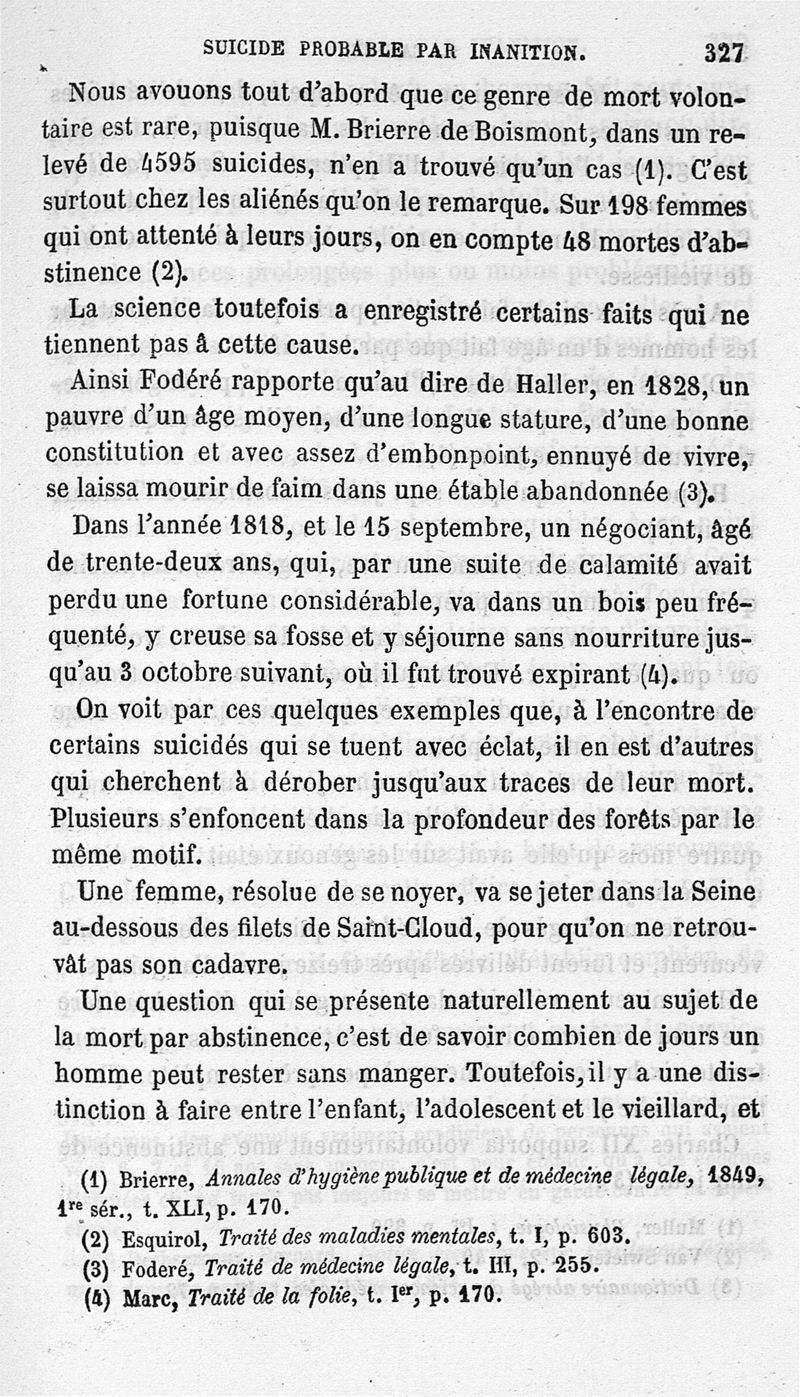 SUICIDE PROBABLE PAR INANITION. 327

Nous avouons tout d'abord que ce genre de mort volontaire est rare, puisque M. Brierre de Boismont, dans un relevé de 4595 suicides, n'en a trouvé qu'un cas (1). C'est surtout chez les aliénés qu'on le remarque. Sur 198 femmes qui ont attenté à leurs jours, on en compte 48 mortes d'abstinence (2).

La science toutefois a enregistré certains faits qui ne tiennent pas à cette cause.

Ainsi Fodéré rapporte qu'au dire de Haller, en 1828, un pauvre d'un âge moyen, d'une longue stature, d'une bonne constitution et avec assez d'embonpoint, ennuyé de vivre, se laissa mourir de faim dans une étable abandonnée (3).

Dans l'année 1818, et le 15 septembre, un négociant, âgé de trente-deux ans, qui, par une suite de calamité avait perdu une fortune considérable, va dans un bois peu fréquenté, y creuse sa fosse et y séjourne sans nourriture jusqu'au 3 octobre suivant, où il fut trouvé expirant (4).

On voit par ces quelques exemples que, à l'encontre de certains suicidés qui se tuent avec éclat, il en est d'autres qui cherchent à dérober jusqu'aux traces de leur mort. Plusieurs s'enfoncent dans la profondeur des forêts par le même motif.

Une femme, résolue de se noyer, va se jeter dans la Seine au-dessous des filets de Saint-Cloud, pour qu'on ne retrouvât pas son cadavre.

Une question qui se présente naturellement au sujet de la mort par abstinence, c'est de savoir combien de jours un homme peut rester sans manger. Toutefois, il y a une distinction à faire entre l'enfant, l'adolescent et le vieillard, et

(1) Brierre, Annales d'hygiène publique et de médecine légale, 1849, 1re sér., t. XLI, p. 170.
(2) Esquirol, Traité des maladies mentales, t. I, p. 603.
(3) Foderé, Traité de médecine légale, t. III, p. 255.
(4) Marc, Traité de la folie, t. Ier, p. 170.